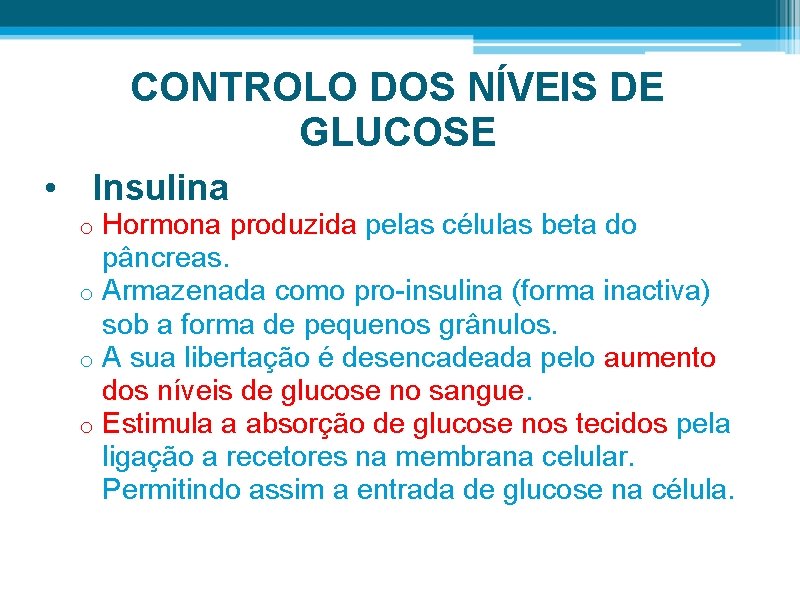 CONTROLO DOS NÍVEIS DE GLUCOSE

• Insulina

o Hormona produzida pelas células beta do pâncreas.
o Armazenada como pro-insulina (forma inactiva) sob a forma de pequenos grânulos.
o A sua libertação é desencadeada pelo aumento dos níveis de glucose no sangue.
o Estimula a absorção de glucose nos tecidos pela ligação a recetores na membrana celular. Permitindo assim a entrada de glucose na célula.